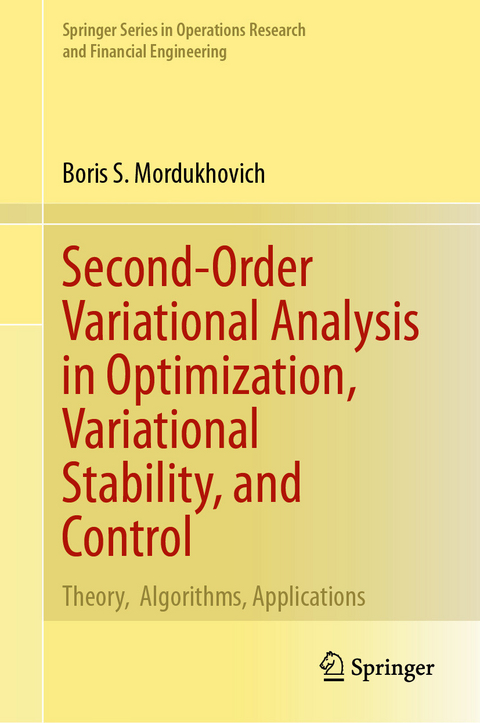 Springer Series in Operations Research and Financial Engineering

Boris S. Mordukhovich

Second-Order Variational Analysis in Optimization, Variational Stability, and Control

Theory, Algorithms, Applications

Springer